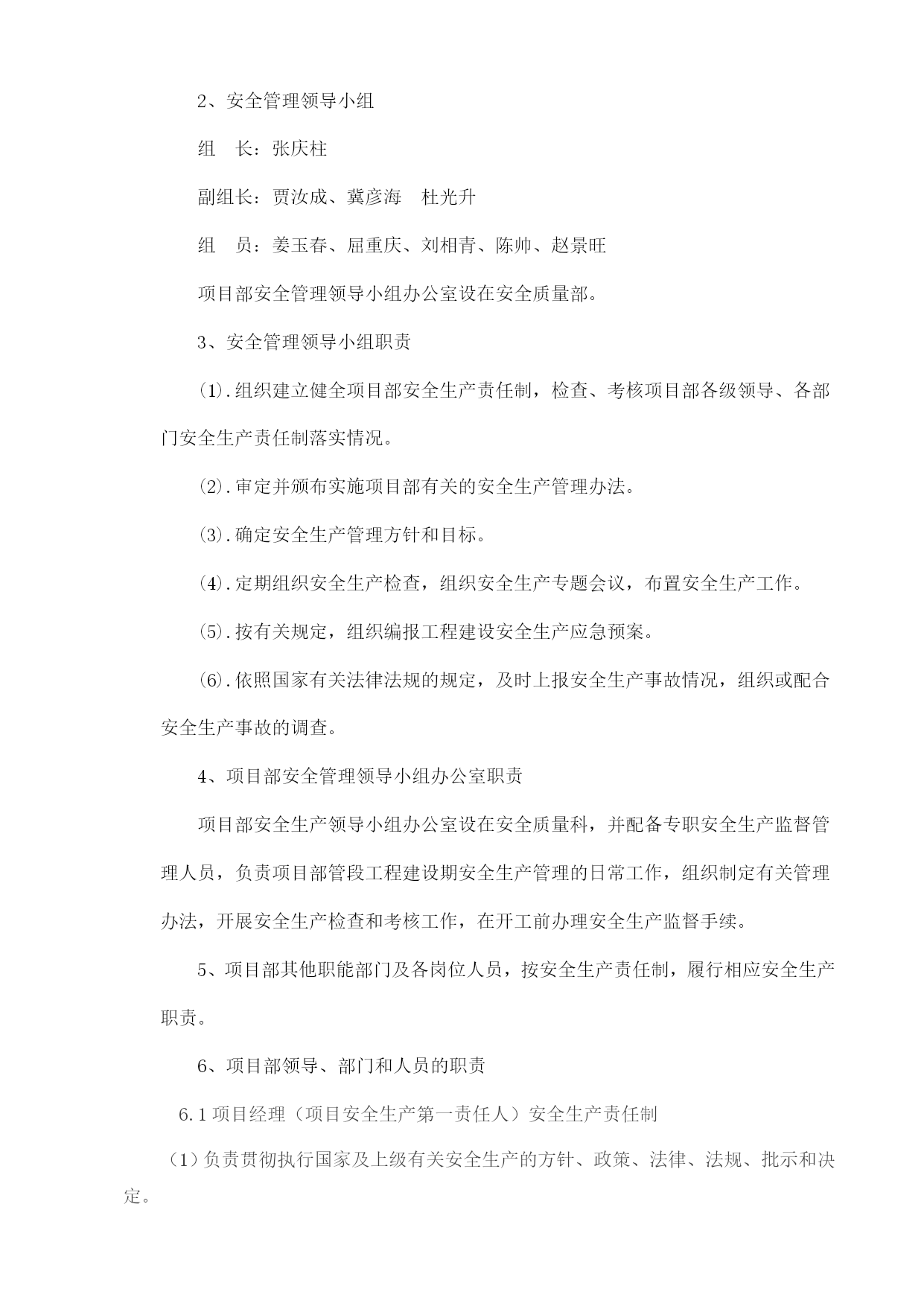 2、安全管理领导小组

组　长：张庆柱

副组长：贾汝成、冀彦海　杜光升

组　员：姜玉春、屈重庆、刘相青、陈帅、赵景旺

项目部安全管理领导小组办公室设在安全质量部。

3、安全管理领导小组职责

⑴.组织建立健全项目部安全生产责任制，检查、考核项目部各级领导、各部门安全生产责任制落实情况。

⑵.审定并颁布实施项目部有关的安全生产管理办法。

⑶.确定安全生产管理方针和目标。

⑷.定期组织安全生产检查，组织安全生产专题会议，布置安全生产工作。

⑸.按有关规定，组织编报工程建设安全生产应急预案。

⑹.依照国家有关法律法规的规定，及时上报安全生产事故情况，组织或配合安全生产事故的调查。

4、项目部安全管理领导小组办公室职责

项目部安全生产领导小组办公室设在安全质量科，并配备专职安全生产监督管理人员，负责项目部管段工程建设期安全生产管理的日常工作，组织制定有关管理办法，开展安全生产检查和考核工作，在开工前办理安全生产监督手续。

5、项目部其他职能部门及各岗位人员，按安全生产责任制，履行相应安全生产职责。

6、项目部领导、部门和人员的职责

6.1 项目经理（项目安全生产第一责任人）安全生产责任制

（1）负责贯彻执行国家及上级有关安全生产的方针、政策、法律、法规、批示和决定。